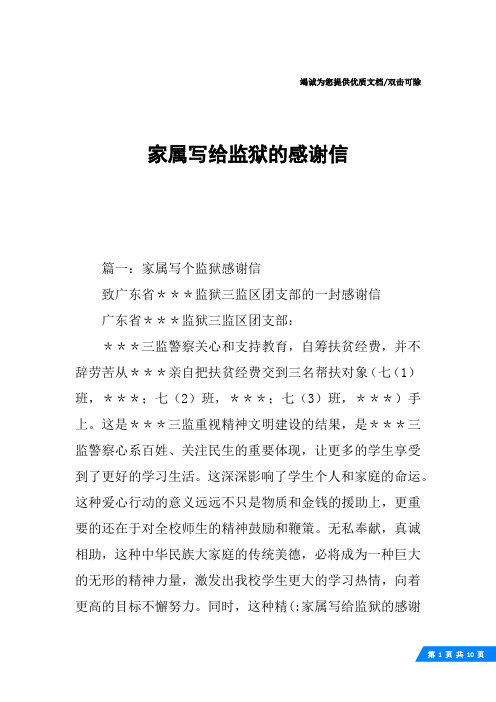 竭诚为您提供优质文档/双击可除

家属写给监狱的感谢信

篇一：家属写个监狱感谢信

致广东省＊＊＊监狱三监区团支部的一封感谢信

广东省＊＊＊监狱三监区团支部：

＊＊＊三监警察关心和支持教育，自筹扶贫经费，并不辞劳苦从＊＊＊亲自把扶贫经费交到三名帮扶对象（七（1）班，＊＊＊；七（2）班，＊＊＊；七（3）班，＊＊＊）手上。这是＊＊＊三监重视精神文明建设的结果，是＊＊＊三监警察心系百姓、关注民生的重要体现，让更多的学生享受到了更好的学习生活。这深深影响了学生个人和家庭的命运。这种爱心行动的意义远远不只是物质和金钱的援助上，更重要的还在于对全校师生的精神鼓励和鞭策。无私奉献，真诚相助，这种中华民族大家庭的传统美德，必将成为一种巨大的无形的精神力量，激发出我校学生更大的学习热情，向着更高的目标不懈努力。同时，这种精(:家属写给监狱的感谢

第 1 页 共 10 页